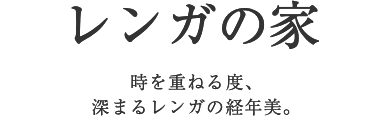 レンガの家

時を重ねる度、
深まるレンガの経年美。